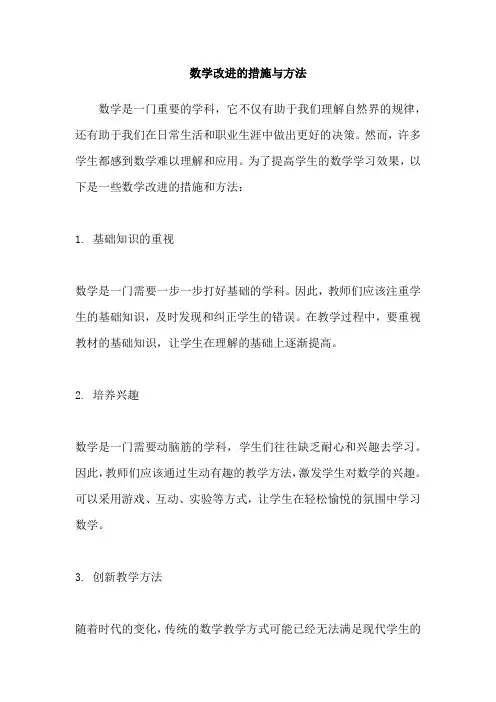 数学改进的措施与方法

数学是一门重要的学科，它不仅有助于我们理解自然界的规律，还有助于我们在日常生活和职业生涯中做出更好的决策。然而，许多学生都感到数学难以理解和应用。为了提高学生的数学学习效果，以下是一些数学改进的措施和方法：

1. 基础知识的重视

数学是一门需要一步一步打好基础的学科。因此，教师们应该注重学生的基础知识，及时发现和纠正学生的错误。在教学过程中，要重视教材的基础知识，让学生在理解的基础上逐渐提高。

2. 培养兴趣

数学是一门需要动脑筋的学科，学生们往往缺乏耐心和兴趣去学习。因此，教师们应该通过生动有趣的教学方法，激发学生对数学的兴趣。可以采用游戏、互动、实验等方式，让学生在轻松愉悦的氛围中学习数学。

3. 创新教学方法

随着时代的变化，传统的数学教学方式可能已经无法满足现代学生的